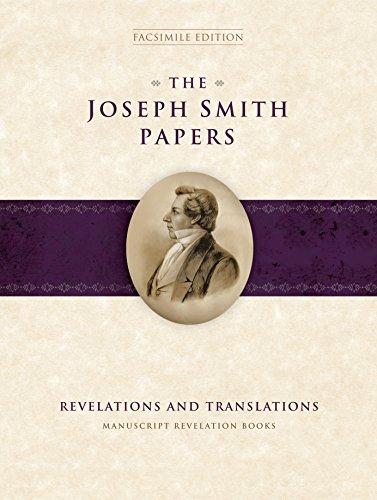 FACSIMILE EDITION

THE
JOSEPH SMITH
PAPERS

REVELATIONS AND TRANSLATIONS
MANUSCRIPT REVELATION BOOKS